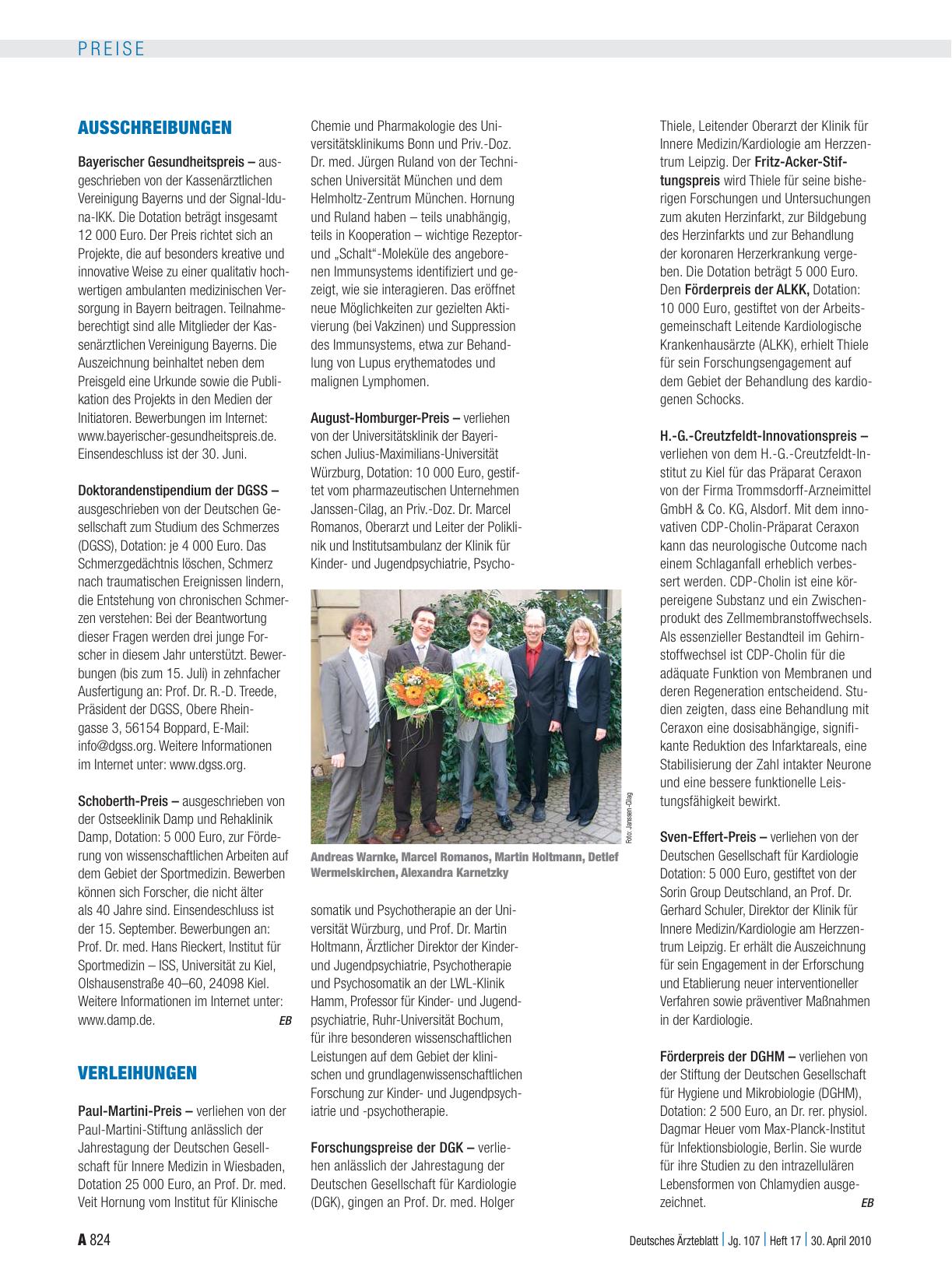 PREISE

AUSSCHREIBUNGEN

Bayerischer Gesundheitspreis – ausgeschrieben von der Kassenärztlichen Vereinigung Bayerns und der Signal-Iduna-IKK. Die Dotation beträgt insgesamt 12 000 Euro. Der Preis richtet sich an Projekte, die auf besonders kreative und innovative Weise zu einer qualitativ hochwertigen ambulanten medizinischen Versorgung in Bayern beitragen. Teilnahmeberechtigt sind alle Mitglieder der Kassenärztlichen Vereinigung Bayerns. Die Auszeichnung beinhaltet neben dem Preisgeld eine Urkunde sowie die Publikation des Projekts in den Medien der Initiatoren. Bewerbungen im Internet: www.bayerischer-gesundheitspreis.de. Einsendeschluss ist der 30. Juni.

Doktorandenstipendium der DGSS – ausgeschrieben von der Deutschen Gesellschaft zum Studium des Schmerzes (DGSS), Dotation: je 4 000 Euro. Das Schmerzgedächtnis löschen, Schmerz nach traumatischen Ereignissen lindern, die Entstehung von chronischen Schmerzen verstehen: Bei der Beantwortung dieser Fragen werden drei junge Forscher in diesem Jahr unterstützt. Bewerbungen (bis zum 15. Juli) in zehnfacher Ausfertigung an: Prof. Dr. R.-D. Treede, Präsident der DGSS, Obere Rheingasse 3, 56154 Boppard, E-Mail: info@dgss.org. Weitere Informationen im Internet unter: www.dgss.org.

Schoberth-Preis – ausgeschrieben von der Ostseeklinik Damp und Rehaklinik Damp, Dotation: 5 000 Euro, zur Förderung von wissenschaftlichen Arbeiten auf dem Gebiet der Sportmedizin. Bewerben können sich Forscher, die nicht älter als 40 Jahre sind. Einsendeschluss ist der 15. September. Bewerbungen an: Prof. Dr. med. Hans Rieckert, Institut für Sportmedizin – ISS, Universität zu Kiel, Olshausenstraße 40–60, 24098 Kiel. Weitere Informationen im Internet unter: www.damp.de. EB

VERLEIHUNGEN

Paul-Martini-Preis – verliehen von der Paul-Martini-Stiftung anlässlich der Jahrestagung der Deutschen Gesellschaft für Innere Medizin in Wiesbaden, Dotation 25 000 Euro, an Prof. Dr. med. Veit Hornung vom Institut für Klinische Chemie und Pharmakologie des Universitätsklinikums Bonn und Priv.-Doz. Dr. med. Jürgen Ruland von der Technischen Universität München und dem Helmholtz-Zentrum München. Hornung und Ruland haben – teils unabhängig, teils in Kooperation – wichtige Rezeptor- und „Schalt“-Moleküle des angeborenen Immunsystems identifiziert und gezeigt, wie sie interagieren. Das eröffnet neue Möglichkeiten zur gezielten Aktivierung (bei Vakzinen) und Suppression des Immunsystems, etwa zur Behandlung von Lupus erythematodes und malignen Lymphomen.

August-Homburger-Preis – verliehen von der Universitätsklinik der Bayerischen Julius-Maximilians-Universität Würzburg, Dotation: 10 000 Euro, gestiftet vom pharmazeutischen Unternehmen Janssen-Cilag, an Priv.-Doz. Dr. Marcel Romanos, Oberarzt und Leiter der Poliklinik und Institutsambulanz der Klinik für Kinder- und Jugendpsychiatrie, Psychosomatik und Psychotherapie an der Universität Würzburg, und Prof. Dr. Martin Holtmann, Ärztlicher Direktor der Kinder- und Jugendpsychiatrie, Psychotherapie und Psychosomatik an der LWL-Klinik Hamm, Professor für Kinder- und Jugendpsychiatrie, Ruhr-Universität Bochum, für ihre besonderen wissenschaftlichen Leistungen auf dem Gebiet der klinischen und grundlagenwissenschaftlichen Forschung zur Kinder- und Jugendpsychiatrie und -psychotherapie.

Foto: Janssen-Cilag

Andreas Warnke, Marcel Romanos, Martin Holtmann, Detlef Wermelskirchen, Alexandra Karnetzky

Forschungspreise der DGK – verliehen anlässlich der Jahrestagung der Deutschen Gesellschaft für Kardiologie (DGK), gingen an Prof. Dr. med. Holger Thiele, Leitender Oberarzt der Klinik für Innere Medizin/Kardiologie am Herzzentrum Leipzig. Der Fritz-Acker-Stiftungspreis wird Thiele für seine bisherigen Forschungen und Untersuchungen zum akuten Herzinfarkt, zur Bildgebung des Herzinfarkts und zur Behandlung der koronaren Herzerkrankung vergeben. Die Dotation beträgt 5 000 Euro. Den Förderpreis der ALKK, Dotation: 10 000 Euro, gestiftet von der Arbeitsgemeinschaft Leitende Kardiologische Krankenhausärzte (ALKK), erhielt Thiele für sein Forschungsengagement auf dem Gebiet der Behandlung des kardiogenen Schocks.

H.-G.-Creutzfeldt-Innovationspreis – verliehen von dem H.-G.-Creutzfeldt-Institut zu Kiel für das Präparat Ceraxon von der Firma Trommsdorff-Arzneimittel GmbH & Co. KG, Alsdorf. Mit dem innovativen CDP-Cholin-Präparat Ceraxon kann das neurologische Outcome nach einem Schlaganfall erheblich verbessert werden. CDP-Cholin ist eine körpereigene Substanz und ein Zwischenprodukt des Zellmembranstoffwechsels. Als essenzieller Bestandteil im Gehirnstoffwechsel ist CDP-Cholin für die adäquate Funktion von Membranen und deren Regeneration entscheidend. Studien zeigten, dass eine Behandlung mit Ceraxon eine dosisabhängige, signifikante Reduktion des Infarktareals, eine Stabilisierung der Zahl intakter Neurone und eine bessere funktionelle Leistungsfähigkeit bewirkt.

Sven-Effert-Preis – verliehen von der Deutschen Gesellschaft für Kardiologie Dotation: 5 000 Euro, gestiftet von der Sorin Group Deutschland, an Prof. Dr. Gerhard Schuler, Direktor der Klinik für Innere Medizin/Kardiologie am Herzzentrum Leipzig. Er erhält die Auszeichnung für sein Engagement in der Erforschung und Etablierung neuer interventioneller Verfahren sowie präventiver Maßnahmen in der Kardiologie.

Förderpreis der DGHM – verliehen von der Stiftung der Deutschen Gesellschaft für Hygiene und Mikrobiologie (DGHM), Dotation: 2 500 Euro, an Dr. rer. physiol. Dagmar Heuer vom Max-Planck-Institut für Infektionsbiologie, Berlin. Sie wurde für ihre Studien zu den intrazellulären Lebensformen von Chlamydien ausgezeichnet. EB

A 824

Deutsches Ärzteblatt | Jg. 107 | Heft 17 | 30. April 2010